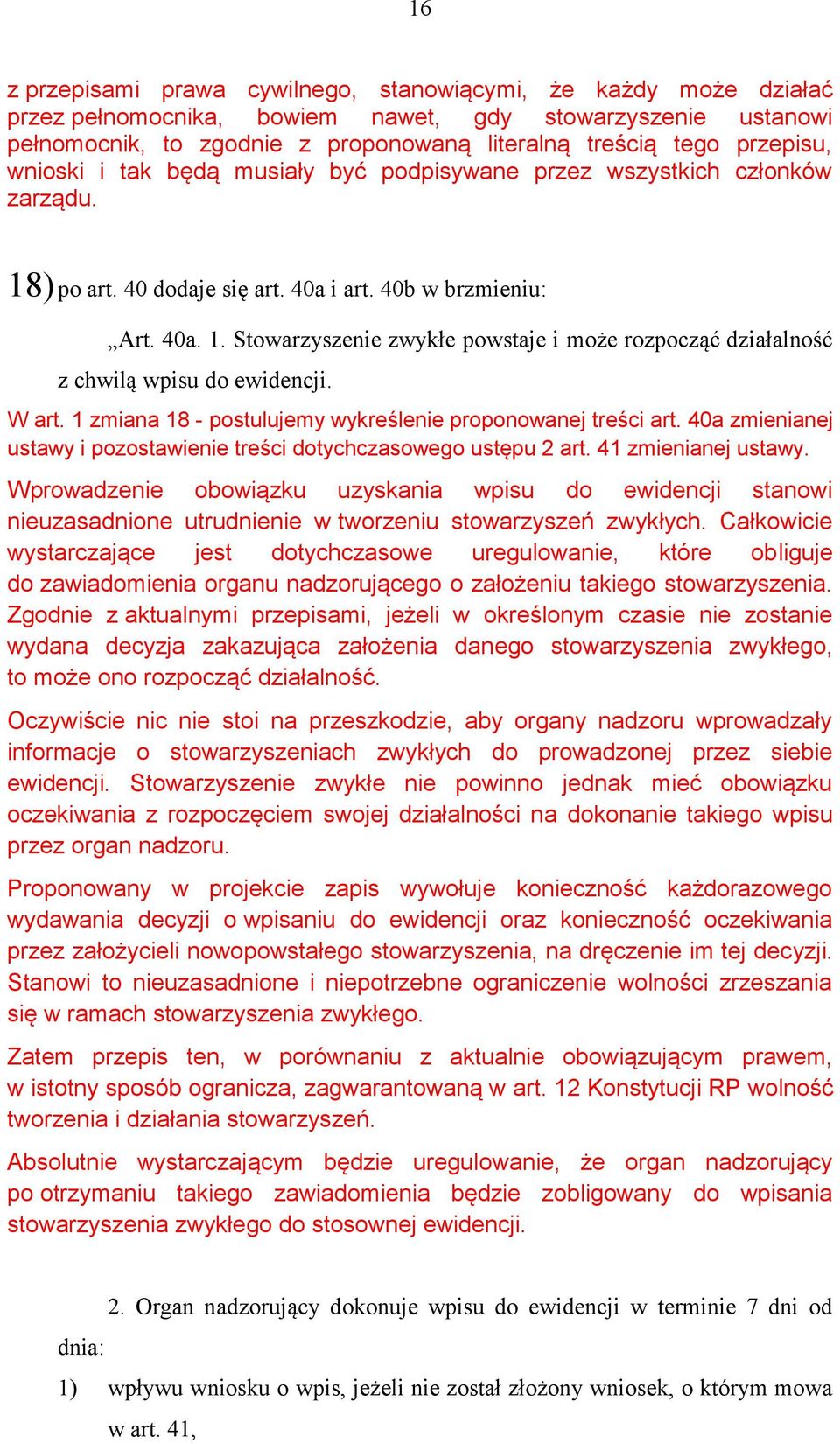 16

z przepisami prawa cywilnego, stanowiącymi, że każdy może działać przez pełnomocnika, bowiem nawet, gdy stowarzyszenie ustanowi pełnomocnik, to zgodnie z proponowaną literalną treścią tego przepisu, wnioski i tak będą musiały być podpisywane przez wszystkich członków zarządu.

18) po art. 40 dodaje się art. 40a i art. 40b w brzmieniu:

„Art. 40a. 1. Stowarzyszenie zwykłe powstaje i może rozpocząć działalność z chwilą wpisu do ewidencji.

W art. 1 zmiana 18 - postulujemy wykreślenie proponowanej treści art. 40a zmienianej ustawy i pozostawienie treści dotychczasowego ustępu 2 art. 41 zmienianej ustawy.

Wprowadzenie obowiązku uzyskania wpisu do ewidencji stanowi nieuzasadnione utrudnienie w tworzeniu stowarzyszeń zwykłych. Całkowicie wystarczające jest dotychczasowe uregulowanie, które obliguje do zawiadomienia organu nadzorującego o założeniu takiego stowarzyszenia. Zgodnie z aktualnymi przepisami, jeżeli w określonym czasie nie zostanie wydana decyzja zakazująca założenia danego stowarzyszenia zwykłego, to może ono rozpocząć działalność.

Oczywiście nic nie stoi na przeszkodzie, aby organy nadzoru wprowadzały informacje o stowarzyszeniach zwykłych do prowadzonej przez siebie ewidencji. Stowarzyszenie zwykłe nie powinno jednak mieć obowiązku oczekiwania z rozpoczęciem swojej działalności na dokonanie takiego wpisu przez organ nadzoru.

Proponowany w projekcie zapis wywołuje konieczność każdorazowego wydawania decyzji o wpisaniu do ewidencji oraz konieczność oczekiwania przez założycieli nowopowstałego stowarzyszenia, na dręczenie im tej decyzji. Stanowi to nieuzasadnione i niepotrzebne ograniczenie wolności zrzeszania się w ramach stowarzyszenia zwykłego.

Zatem przepis ten, w porównaniu z aktualnie obowiązującym prawem, w istotny sposób ogranicza, zagwarantowaną w art. 12 Konstytucji RP wolność tworzenia i działania stowarzyszeń.

Absolutnie wystarczającym będzie uregulowanie, że organ nadzorujący po otrzymaniu takiego zawiadomienia będzie zobligowany do wpisania stowarzyszenia zwykłego do stosownej ewidencji.

2. Organ nadzorujący dokonuje wpisu do ewidencji w terminie 7 dni od dnia:

1) wpływu wniosku o wpis, jeżeli nie został złożony wniosek, o którym mowa w art. 41,